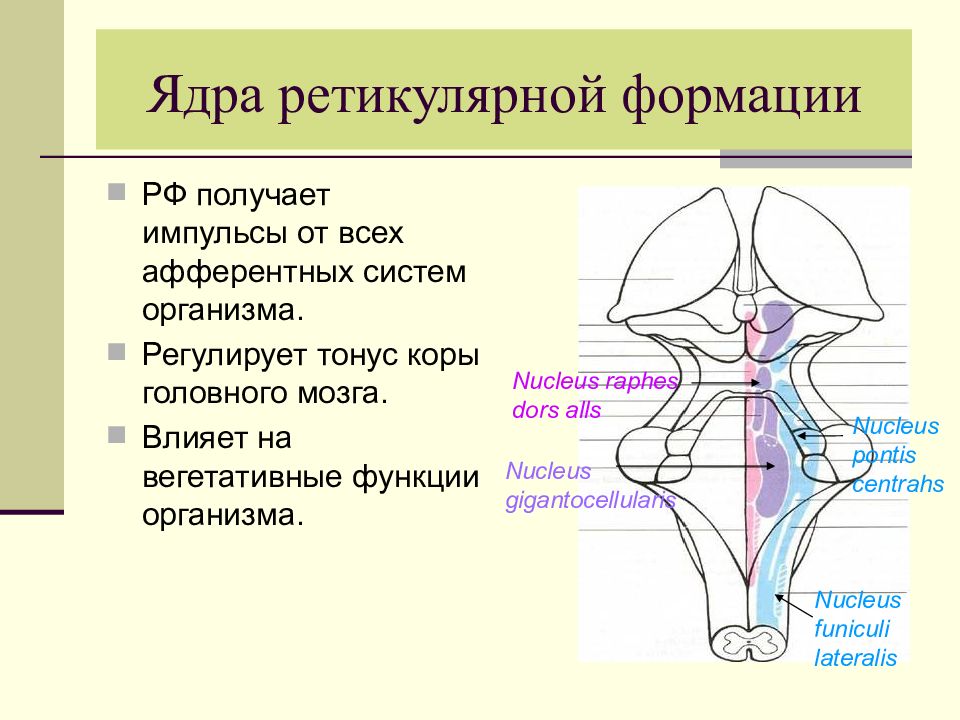 Ядра ретикулярной формации

РФ получает импульсы от всех афферентных систем организма.

Регулирует тонус коры головного мозга.

Влияет на вегетативные функции организма.

Nucleus raphes dors alls

Nucleus gigantocellularis

Nucleus pontis centrahs

Nucleus funiculi lateralis